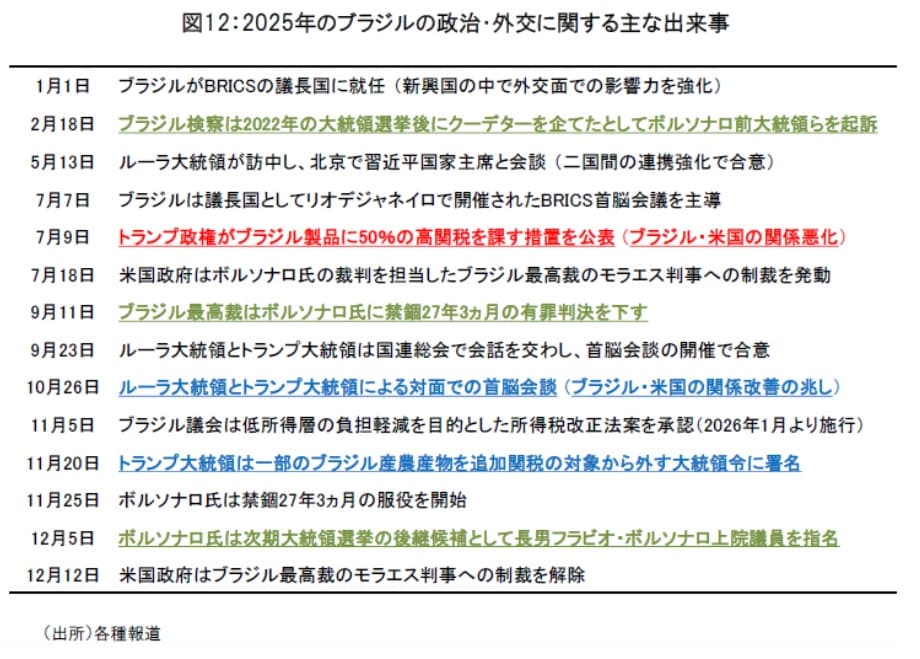 図12：2025年のブラジルの政治・外交に関する主な出来事

| | |
|---|---|
| 1月1日 | ブラジルがBRICSの議長国に就任（新興国の中で外交面での影響力を強化） |
| 2月18日 | ブラジル検察は2022年の大統領選挙後にクーデターを企てたとしてボルソナロ前大統領らを起訴 |
| 5月13日 | ルーラ大統領が訪中し、北京で習近平国家主席と会談（二国間の連携強化で合意） |
| 7月7日 | ブラジルは議長国としてリオデジャネイロで開催されたBRICS首脳会議を主導 |
| 7月9日 | トランプ政権がブラジル製品に50%の高関税を課す措置を公表（ブラジル・米国の関係悪化） |
| 7月18日 | 米国政府はボルソナロ氏の裁判を担当したブラジル最高裁のモラエス判事への制裁を発動 |
| 9月11日 | ブラジル最高裁はボルソナロ氏に禁錮27年3ヵ月の有罪判決を下す |
| 9月23日 | ルーラ大統領とトランプ大統領は国連総会で会話を交わし、首脳会談の開催で合意 |
| 10月26日 | ルーラ大統領とトランプ大統領による対面での首脳会談（ブラジル・米国の関係改善の兆し） |
| 11月5日 | ブラジル議会は低所得層の負担軽減を目的とした所得税改正法案を承認（2026年1月より施行） |
| 11月20日 | トランプ大統領は一部のブラジル産農産物を追加関税の対象から外す大統領令に署名 |
| 11月25日 | ボルソナロ氏は禁錮27年3ヵ月の服役を開始 |
| 12月5日 | ボルソナロ氏は次期大統領選挙の後継候補として長男フラビオ・ボルソナロ上院議員を指名 |
| 12月12日 | 米国政府はブラジル最高裁のモラエス判事への制裁を解除 |

（出所）各種報道